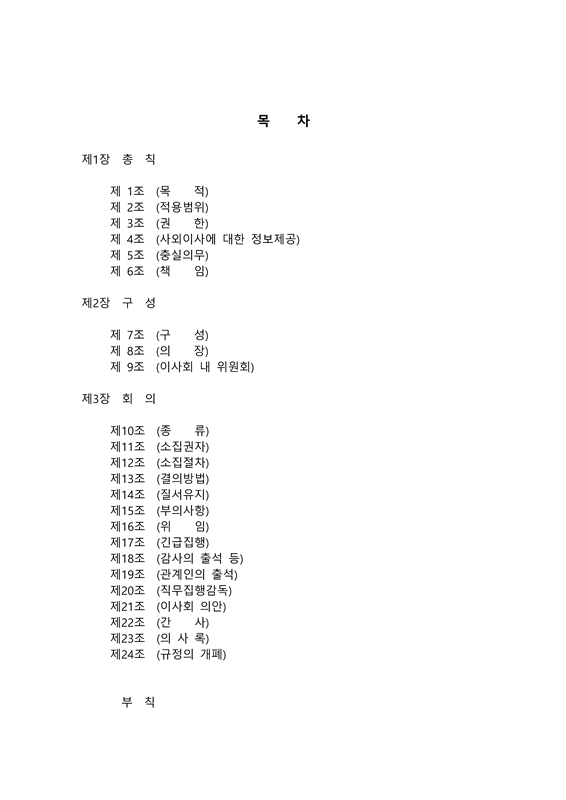 목 차

제1장 총 칙

제 1조 (목 적)
제 2조 (적용범위)
제 3조 (권 한)
제 4조 (사외이사에 대한 정보제공)
제 5조 (충실의무)
제 6조 (책 임)

제2장 구 성

제 7조 (구 성)
제 8조 (의 장)
제 9조 (이사회 내 위원회)

제3장 회 의

제10조 (종 류)
제11조 (소집권자)
제12조 (소집절차)
제13조 (결의방법)
제14조 (질서유지)
제15조 (부의사항)
제16조 (위 임)
제17조 (긴급집행)
제18조 (감사의 출석 등)
제19조 (관계인의 출석)
제20조 (직무집행감독)
제21조 (이사회 의안)
제22조 (간 사)
제23조 (의 사 록)
제24조 (규정의 개폐)

부 칙